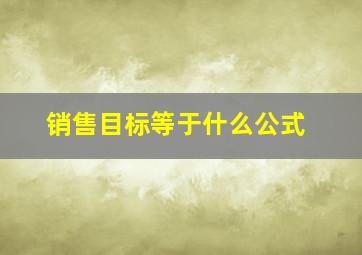 销售目标等于什么公式